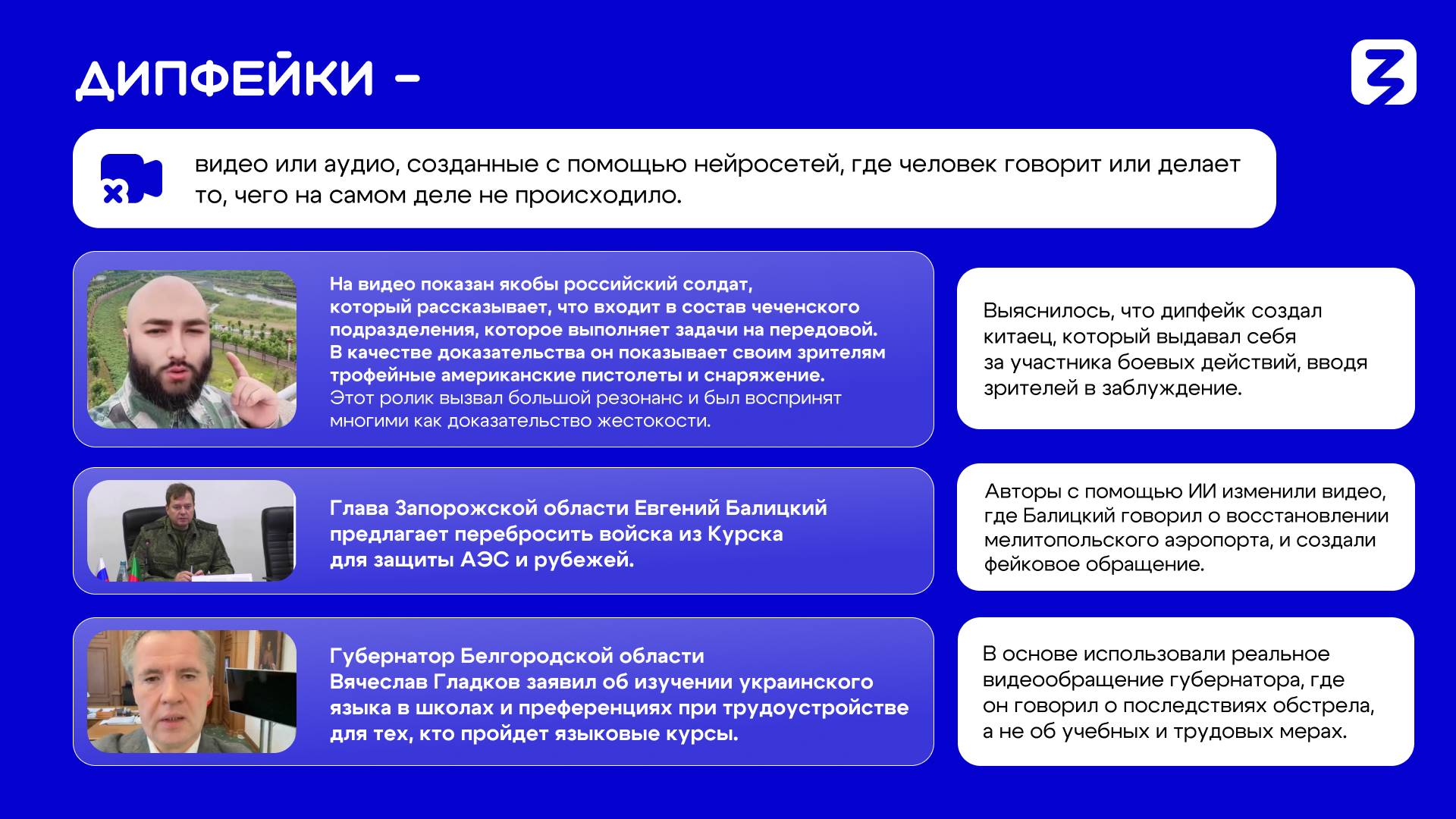 ДИПФЕЙКИ –

видео или аудио, созданные с помощью нейросетей, где человек говорит или делает то, чего на самом деле не происходило.

На видео показан якобы российский солдат, который рассказывает, что входит в состав чеченского подразделения, которое выполняет задачи на передовой. В качестве доказательства он показывает своим зрителям трофейные американские пистолеты и снаряжение. Этот ролик вызвал большой резонанс и был воспринят многими как доказательство жестокости.

Выяснилось, что дипфейк создал китаец, который выдавал себя за участника боевых действий, вводя зрителей в заблуждение.

Глава Запорожской области Евгений Балицкий предлагает перебросить войска из Курска для защиты АЭС и рубежей.

Авторы с помощью ИИ изменили видео, где Балицкий говорил о восстановлении мелитопольского аэропорта, и создали фейковое обращение.

Губернатор Белгородской области Вячеслав Гладков заявил об изучении украинского языка в школах и преференциях при трудоустройстве для тех, кто пройдет языковые курсы.

В основе использовали реальное видеообращение губернатора, где он говорил о последствиях обстрела, а не об учебных и трудовых мерах.